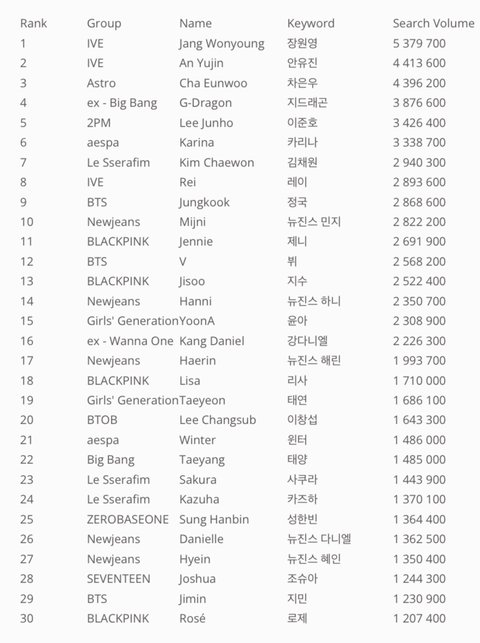 | Rank | Group | Name | Keyword | Search Volume |
|---|---|---|---|---|
| 1 | IVE | Jang Wonyoung | 장원영 | 5 379 700 |
| 2 | IVE | An Yujin | 안유진 | 4 413 600 |
| 3 | Astro | Cha Eunwoo | 차은우 | 4 396 200 |
| 4 | ex - Big Bang | G-Dragon | 지드래곤 | 3 876 600 |
| 5 | 2PM | Lee Junho | 이준호 | 3 426 400 |
| 6 | aespa | Karina | 카리나 | 3 338 700 |
| 7 | Le Sserafim | Kim Chaewon | 김채원 | 2 940 300 |
| 8 | IVE | Rei | 레이 | 2 893 600 |
| 9 | BTS | Jungkook | 정국 | 2 868 600 |
| 10 | Newjeans | Mijni | 뉴진스 민지 | 2 822 200 |
| 11 | BLACKPINK | Jennie | 제니 | 2 691 900 |
| 12 | BTS | V | 뷔 | 2 568 200 |
| 13 | BLACKPINK | Jisoo | 지수 | 2 522 400 |
| 14 | Newjeans | Hanni | 뉴진스 하니 | 2 350 700 |
| 15 | Girls' Generation | YoonA | 윤아 | 2 308 900 |
| 16 | ex - Wanna One | Kang Daniel | 강다니엘 | 2 226 300 |
| 17 | Newjeans | Haerin | 뉴진스 해린 | 1 993 700 |
| 18 | BLACKPINK | Lisa | 리사 | 1 710 000 |
| 19 | Girls' Generation | Taeyeon | 태연 | 1 686 100 |
| 20 | BTOB | Lee Changsub | 이창섭 | 1 643 300 |
| 21 | aespa | Winter | 윈터 | 1 486 000 |
| 22 | Big Bang | Taeyang | 태양 | 1 485 000 |
| 23 | Le Sserafim | Sakura | 사쿠라 | 1 443 900 |
| 24 | Le Sserafim | Kazuha | 카즈하 | 1 370 100 |
| 25 | ZEROBASEONE | Sung Hanbin | 성한빈 | 1 364 400 |
| 26 | Newjeans | Danielle | 뉴진스 다니엘 | 1 362 500 |
| 27 | Newjeans | Hyein | 뉴진스 혜인 | 1 350 400 |
| 28 | SEVENTEEN | Joshua | 조슈아 | 1 244 300 |
| 29 | BTS | Jimin | 지민 | 1 230 900 |
| 30 | BLACKPINK | Rosé | 로제 | 1 207 400 |